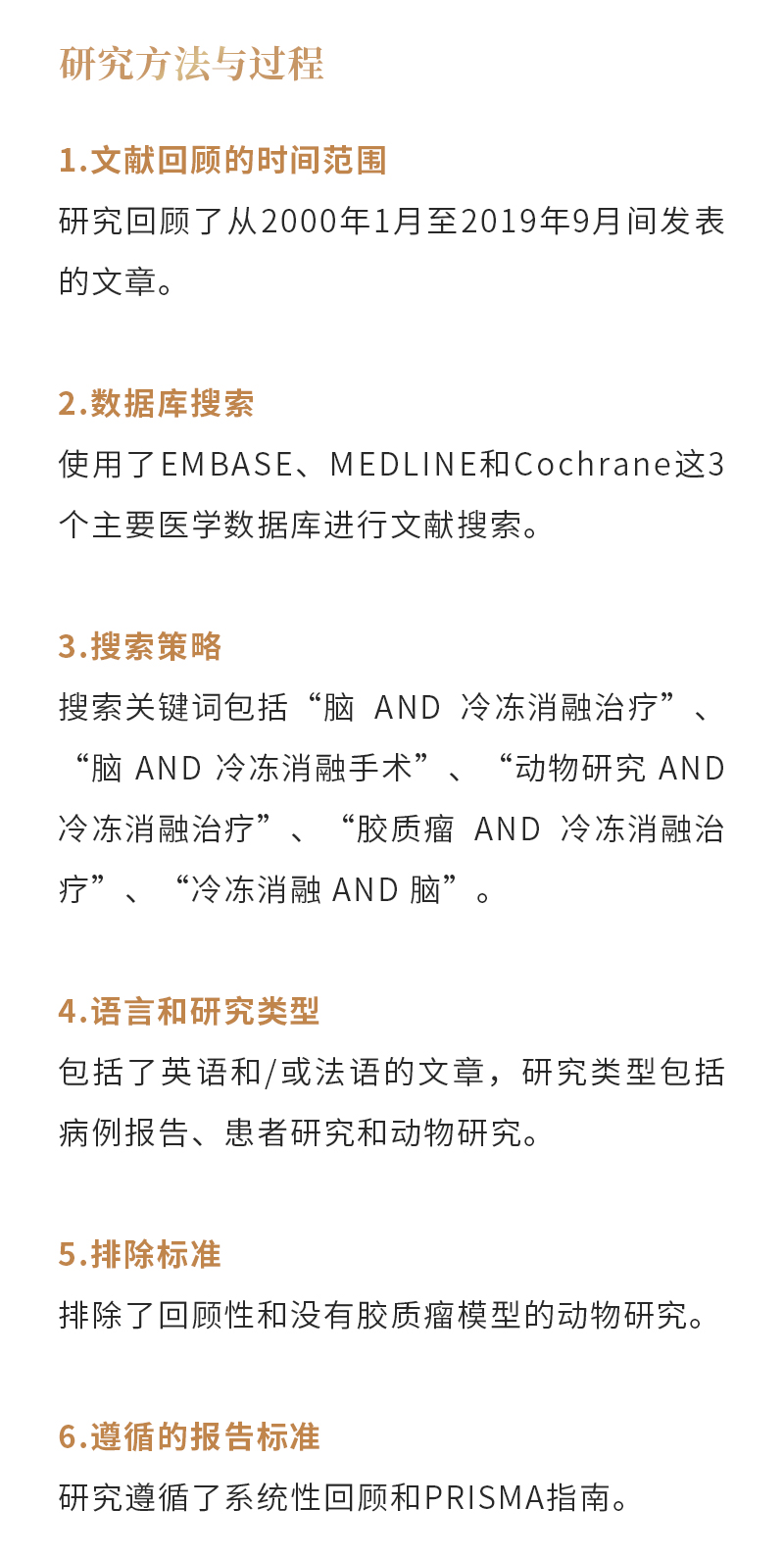 研究方法与过程

1.文献回顾的时间范围
研究回顾了从2000年1月至2019年9月间发表的文章。

2.数据库搜索
使用了EMBASE、MEDLINE和Cochrane这3个主要医学数据库进行文献搜索。

3.搜索策略
搜索关键词包括“脑 AND 冷冻消融治疗”、“脑 AND 冷冻消融手术”、“动物研究 AND 冷冻消融治疗”、“胶质瘤 AND 冷冻消融治疗”、“冷冻消融 AND 脑”。

4.语言和研究类型
包括了英语和/或法语的文章，研究类型包括病例报告、患者研究和动物研究。

5.排除标准
排除了回顾性和没有胶质瘤模型的动物研究。

6.遵循的报告标准
研究遵循了系统性回顾和PRISMA指南。